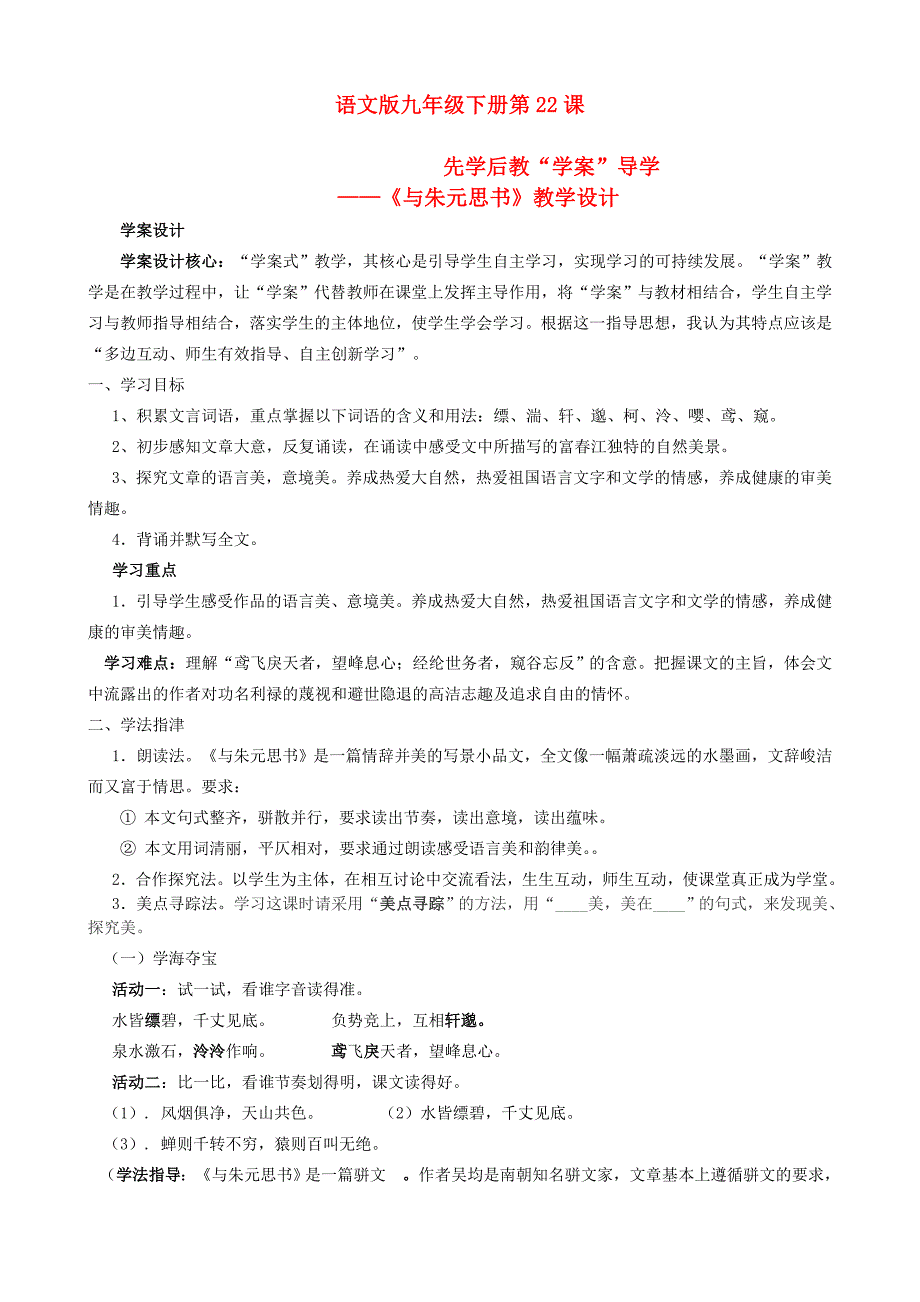 语文版九年级下册第22课

先学后教“学案”导学
——《与朱元思书》教学设计

学案设计

学案设计核心：“学案式”教学，其核心是引导学生自主学习，实现学习的可持续发展。“学案”教学是在教学过程中，让“学案”代替教师在课堂上发挥主导作用，将“学案”与教材相结合，学生自主学习与教师指导相结合，落实学生的主体地位，使学生学会学习。根据这一指导思想，我认为其特点应该是“多边互动、师生有效指导、自主创新学习”。

一、学习目标

1、积累文言词语，重点掌握以下词语的含义和用法：缥、湍、轩、邈、柯、泠、嘤、鸢、窥。

2、初步感知文章大意，反复诵读，在诵读中感受文中所描写的富春江独特的自然美景。

3、探究文章的语言美，意境美。养成热爱大自然，热爱祖国语言文字和文学的情感，养成健康的审美情趣。

4．背诵并默写全文。

学习重点

1．引导学生感受作品的语言美、意境美。养成热爱大自然，热爱祖国语言文字和文学的情感，养成健康的审美情趣。

学习难点：理解“鸢飞戾天者，望峰息心；经纶世务者，窥谷忘反”的含意。把握课文的主旨，体会文中流露出的作者对功名利禄的蔑视和避世隐退的高洁志趣及追求自由的情怀。

二、学法指津

1．朗读法。《与朱元思书》是一篇情辞并美的写景小品文，全文像一幅萧疏淡远的水墨画，文辞峻洁而又富于情思。要求：

① 本文句式整齐，骈散并行，要求读出节奏，读出意境，读出蕴味。

② 本文用词清丽，平仄相对，要求通过朗读感受语言美和韵律美。。

2．合作探究法。以学生为主体，在相互讨论中交流看法，生生互动，师生互动，使课堂真正成为学堂。

3．美点寻踪法。学习这课时请采用“美点寻踪”的方法，用“____美，美在____”的句式，来发现美、探究美。

（一）学海夺宝

活动一：试一试，看谁字音读得准。

水皆缥碧，千丈见底。　　负势竞上，互相轩邈。

泉水激石，泠泠作响。　　鸢飞戾天者，望峰息心。

活动二：比一比，看谁节奏划得明，课文读得好。

（1）．风烟俱净，天山共色。　　（2）水皆缥碧，千丈见底。

（3）．蝉则千转不穷，猿则百叫无绝。

（学法指导：《与朱元思书》是一篇骈文 。作者吴均是南朝知名骈文家，文章基本上遵循骈文的要求，